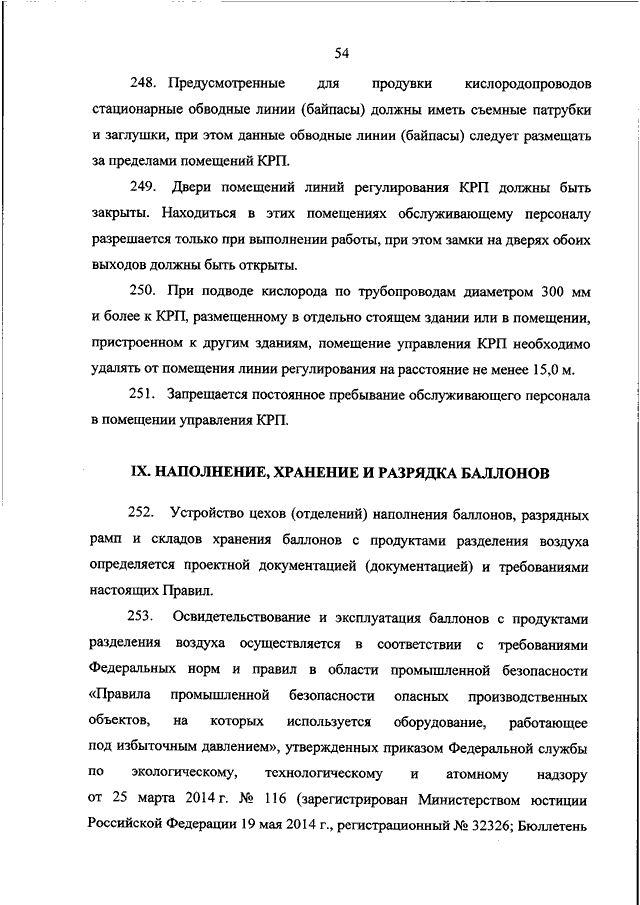 54

248. Предусмотренные для продувки кислородопроводов стационарные обводные линии (байпасы) должны иметь съемные патрубки и заглушки, при этом данные обводные линии (байпасы) следует размещать за пределами помещений КРП.

249. Двери помещений линий регулирования КРП должны быть закрыты. Находиться в этих помещениях обслуживающему персоналу разрешается только при выполнении работы, при этом замки на дверях обоих выходов должны быть открыты.

250. При подводе кислорода по трубопроводам диаметром 300 мм и более к КРП, размещенному в отдельно стоящем здании или в помещении, пристроенном к другим зданиям, помещение управления КРП необходимо удалять от помещения линии регулирования на расстояние не менее 15,0 м.

251. Запрещается постоянное пребывание обслуживающего персонала в помещении управления КРП.

IX. НАПОЛНЕНИЕ, ХРАНЕНИЕ И РАЗРЯДКА БАЛЛОНОВ

252. Устройство цехов (отделений) наполнения баллонов, разрядных рамп и складов хранения баллонов с продуктами разделения воздуха определяется проектной документацией (документацией) и требованиями настоящих Правил.

253. Освидетельствование и эксплуатация баллонов с продуктами разделения воздуха осуществляется в соответствии с требованиями Федеральных норм и правил в области промышленной безопасности «Правила промышленной безопасности опасных производственных объектов, на которых используется оборудование, работающее под избыточным давлением», утвержденных приказом Федеральной службы по экологическому, технологическому и атомному надзору от 25 марта 2014 г. № 116 (зарегистрирован Министерством юстиции Российской Федерации 19 мая 2014 г., регистрационный № 32326; Бюллетень